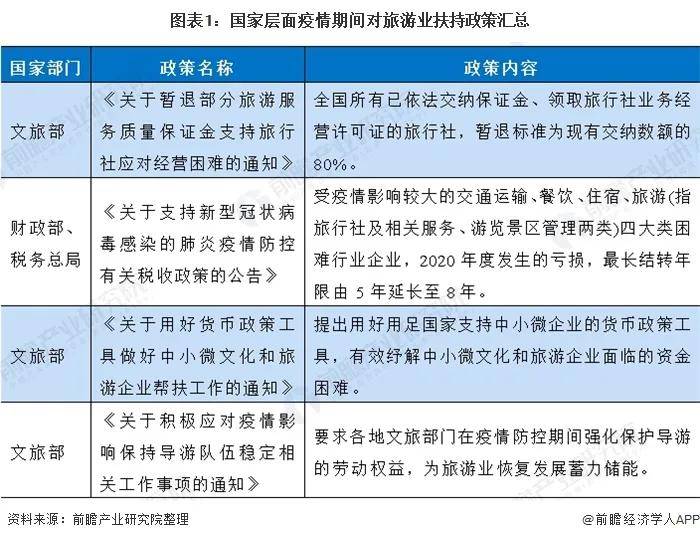 图表1：国家层面疫情期间对旅游业扶持政策汇总

| 国家部门 | 政策名称 | 政策内容 |
|---|---|---|
| 文旅部 | 《关于暂退部分旅游服务质量保证金支持旅行社应对经营困难的通知》 | 全国所有已依法交纳保证金、领取旅行社业务经营许可证的旅行社，暂退标准为现有交纳数额的80%。 |
| 财政部、税务总局 | 《关于支持新型冠状病毒感染的肺炎疫情防控有关税收政策的公告》 | 受疫情影响较大的交通运输、餐饮、住宿、旅游(指旅行社及相关服务、游览景区管理两类)四大类困难行业企业，2020年度发生的亏损，最长结转年限由5年延长至8年。 |
| 文旅部 | 《关于用好货币政策工具做好中小微文化和旅游企业帮扶工作的通知》 | 提出用好用足国家支持中小微企业的货币政策工具，有效纾解中小微文化和旅游企业面临的资金困难。 |
| 文旅部 | 《关于积极应对疫情影响保持导游队伍稳定相关工作事项的通知》 | 要求各地文旅部门在疫情防控期间强化保护导游的劳动权益，为旅游业恢复发展蓄力储能。 |

资料来源：前瞻产业研究院整理

@前瞻经济学人APP